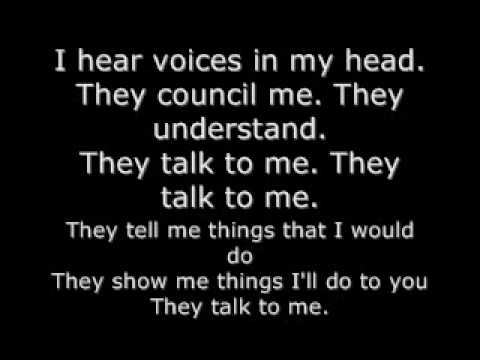 I hear voices in my head. They council me. They understand.
They talk to me. They talk to me.
They tell me things that I would do
They show me things I'll do to you
They talk to me.